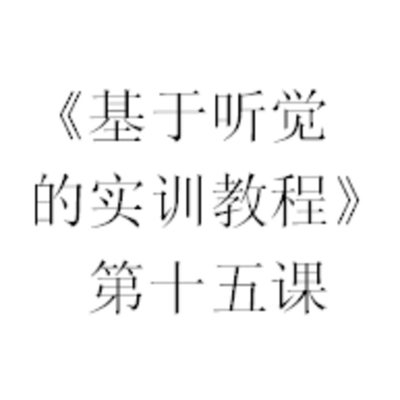 《基于听觉的实训教程》第十五课